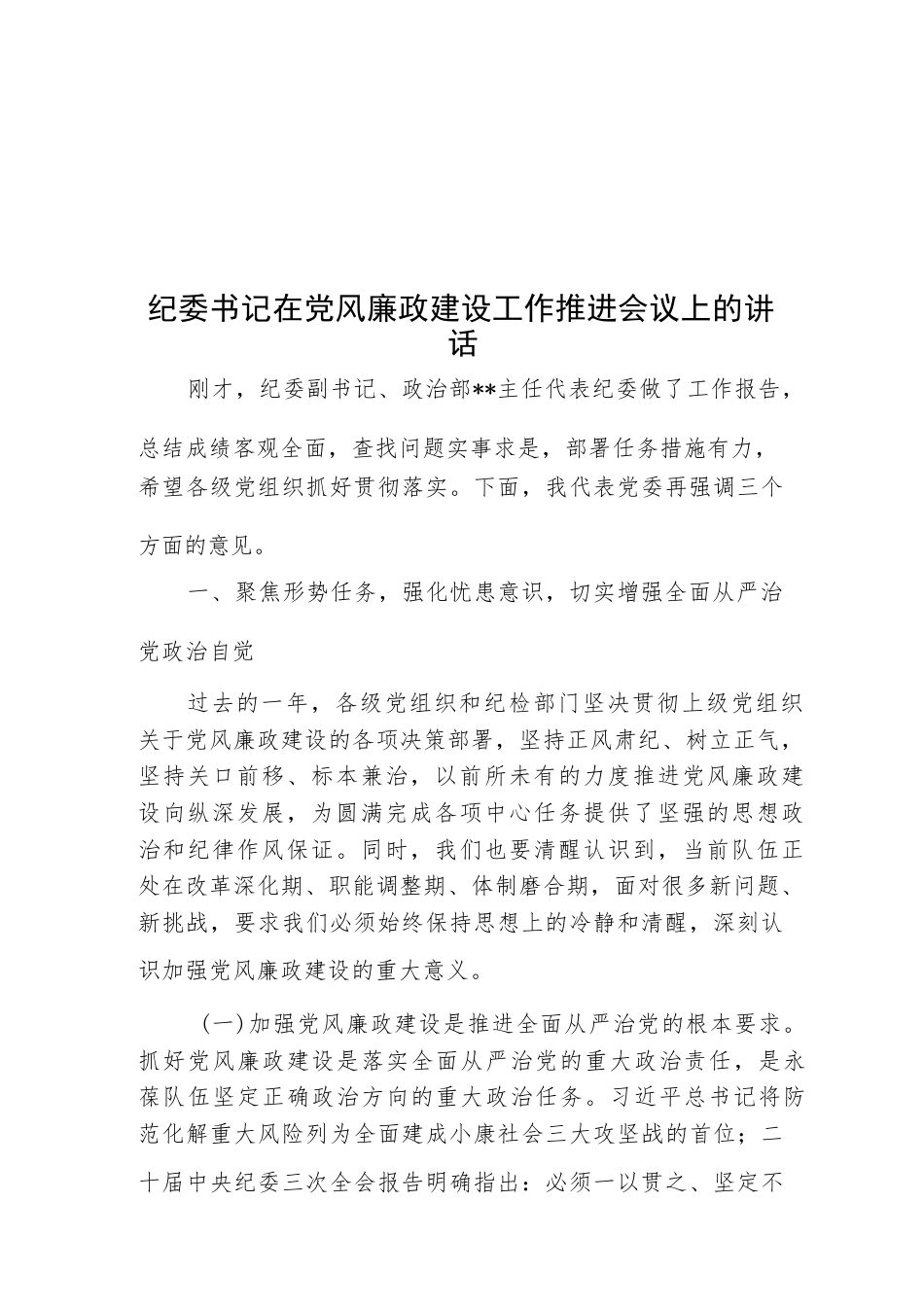 纪委书记在党风廉政建设工作推进会议上的讲话

刚才，纪委副书记、政治部**主任代表纪委做了工作报告，总结成绩客观全面，查找问题实事求是，部署任务措施有力，希望各级党组织抓好贯彻落实。下面，我代表党委再强调三个方面的意见。

一、聚焦形势任务，强化忧患意识，切实增强全面从严治党政治自觉

过去的一年，各级党组织和纪检部门坚决贯彻上级党组织关于党风廉政建设的各项决策部署，坚持正风肃纪、树立正气，坚持关口前移、标本兼治，以前所未有的力度推进党风廉政建设向纵深发展，为圆满完成各项中心任务提供了坚强的思想政治和纪律作风保证。同时，我们也要清醒认识到，当前队伍正处在改革深化期、职能调整期、体制磨合期，面对很多新问题、新挑战，要求我们必须始终保持思想上的冷静和清醒，深刻认识加强党风廉政建设的重大意义。

（一）加强党风廉政建设是推进全面从严治党的根本要求。抓好党风廉政建设是落实全面从严治党的重大政治责任，是永葆队伍坚定正确政治方向的重大政治任务。习近平总书记将防范化解重大风险列为全面建成小康社会三大攻坚战的首位；二十届中央纪委三次全会报告明确指出：必须一以贯之、坚定不